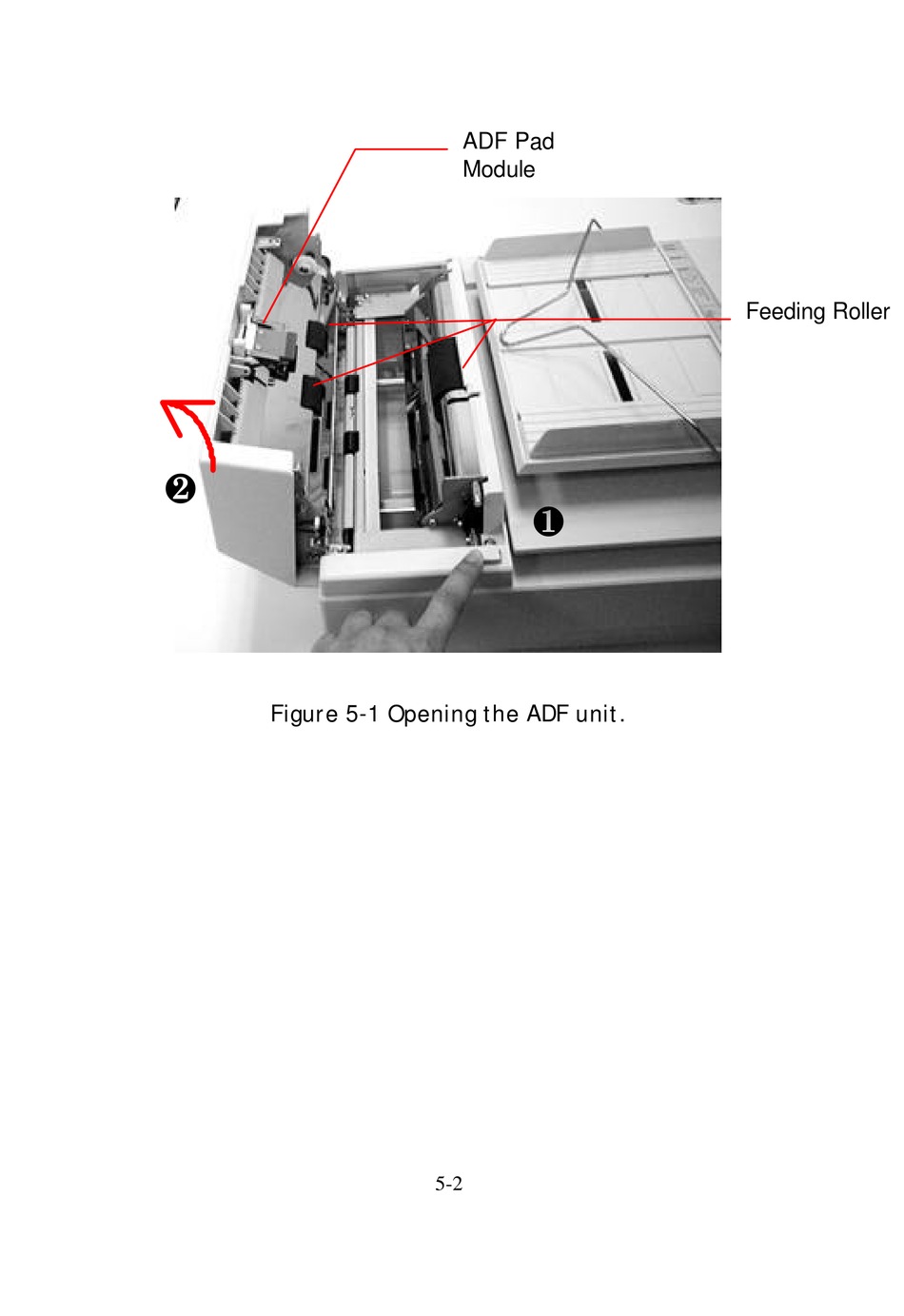 ADF Pad Module

Feeding Roller

❷

❶

Figure 5-1 Opening the ADF unit.

5-2